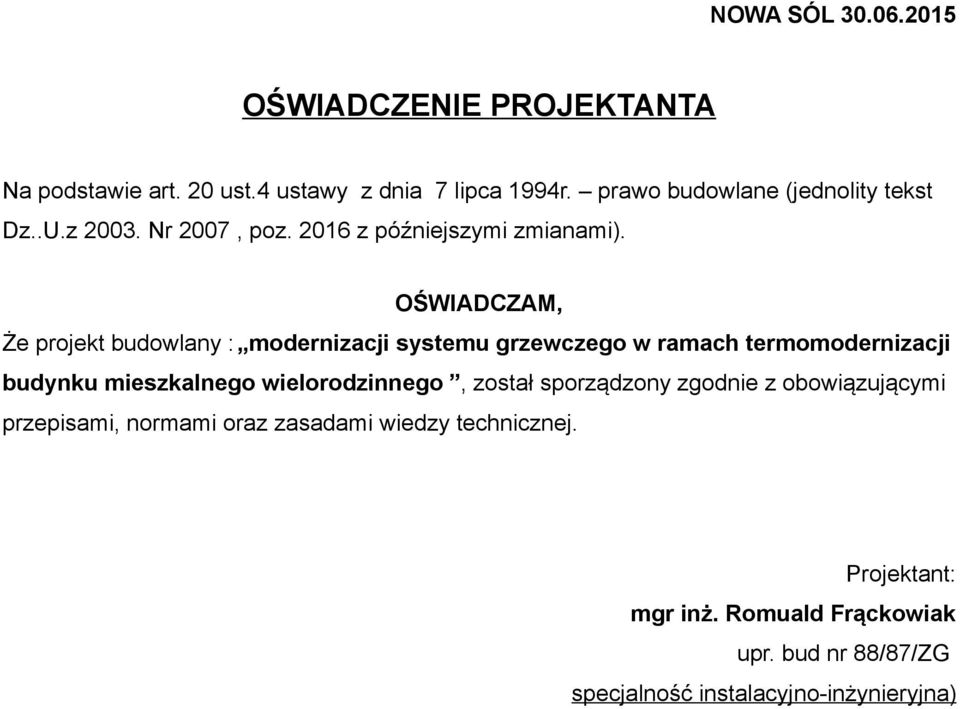 NOWA SÓL 30.06.2015

OŚWIADCZENIE PROJEKTANTA

Na podstawie art. 20 ust.4 ustawy z dnia 7 lipca 1994r. – prawo budowlane (jednolity tekst Dz..U.z 2003. Nr 2007 , poz. 2016 z późniejszymi zmianami).

OŚWIADCZAM,

Że projekt budowlany : „modernizacji systemu grzewczego w ramach termomodernizacji budynku mieszkalnego wielorodzinnego ”, został sporządzony zgodnie z obowiązującymi przepisami, normami oraz zasadami wiedzy technicznej.

Projektant:
mgr inż. Romuald Frąckowiak
upr. bud nr 88/87/ZG
specjalność instalacyjno-inżynieryjna)